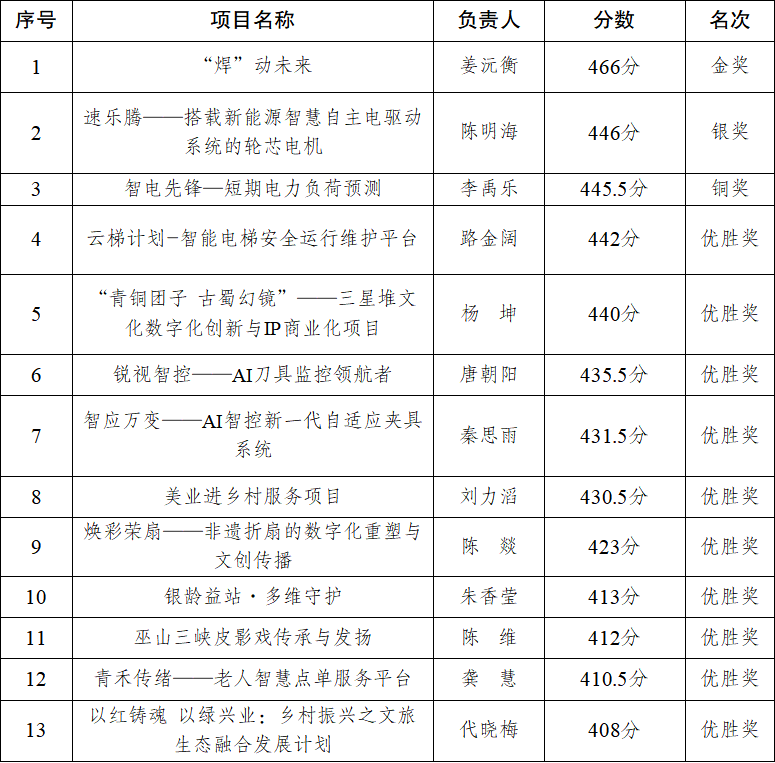 | 序号 | 项目名称 | 负责人 | 分数 | 名次 |
|---|---|---|---|---|
| 1 | “焊”动未来 | 姜沅衡 | 466分 | 金奖 |
| 2 | 速乐腾——搭载新能源智慧自主电驱动系统的轮芯电机 | 陈明海 | 446分 | 银奖 |
| 3 | 智电先锋—短期电力负荷预测 | 李禹乐 | 445.5分 | 铜奖 |
| 4 | 云梯计划-智能电梯安全运行维护平台 | 路金阔 | 442分 | 优胜奖 |
| 5 | “青铜团子 古蜀幻镜”——三星堆文化数字化创新与IP商业化项目 | 杨 坤 | 440分 | 优胜奖 |
| 6 | 锐视智控——AI刀具监控领航者 | 唐朝阳 | 435.5分 | 优胜奖 |
| 7 | 智应万变——AI智控新一代自适应夹具系统 | 秦思雨 | 431.5分 | 优胜奖 |
| 8 | 美业进乡村服务项目 | 刘力滔 | 430.5分 | 优胜奖 |
| 9 | 焕彩荣扇——非遗折扇的数字化重塑与文创传播 | 陈 燚 | 423分 | 优胜奖 |
| 10 | 银龄益站·多维守护 | 朱香莹 | 413分 | 优胜奖 |
| 11 | 巫山三峡皮影戏传承与发扬 | 陈 维 | 412分 | 优胜奖 |
| 12 | 青禾传绪——老人智慧点单服务平台 | 龚 慧 | 410.5分 | 优胜奖 |
| 13 | 以红铸魂 以绿兴业：乡村振兴之文旅生态融合发展计划 | 代晓梅 | 408分 | 优胜奖 |